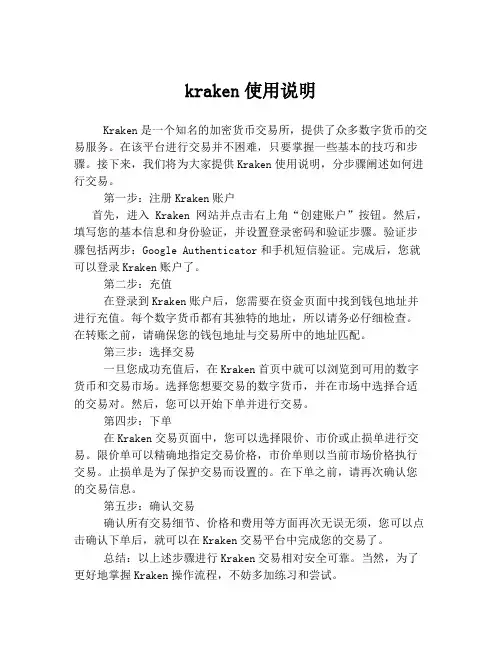 kraken 使用说明

Kraken 是一个知名的加密货币交易所，提供了众多数字货币的交易服务。在该平台进行交易并不困难，只要掌握一些基本的技巧和步骤。接下来，我们将为大家提供 Kraken 使用说明，分步骤阐述如何进行交易。

第一步：注册 Kraken 账户

首先，进入 Kraken 网站并点击右上角“创建账户”按钮。然后，填写您的基本信息和身份验证，并设置登录密码和验证步骤。验证步骤包括两步：Google Authenticator 和手机短信验证。完成后，您就可以登录 Kraken 账户了。

第二步：充值

在登录到 Kraken 账户后，您需要在资金页面中找到钱包地址并进行充值。每个数字货币都有其独特的地址，所以请务必仔细检查。在转账之前，请确保您的钱包地址与交易所中的地址匹配。

第三步：选择交易

一旦您成功充值后，在 Kraken 首页中就可以浏览到可用的数字货币和交易市场。选择您想要交易的数字货币，并在市场中选择合适的交易对。然后，您可以开始下单并进行交易。

第四步：下单

在 Kraken 交易页面中，您可以选择限价、市价或止损单进行交易。限价单可以精确地指定交易价格，市价单则以当前市场价格执行交易。止损单是为了保护交易而设置的。在下单之前，请再次确认您的交易信息。

第五步：确认交易

确认所有交易细节、价格和费用等方面再次无误无须，您可以点击确认下单后，就可以在 Kraken 交易平台中完成您的交易了。

总结：以上述步骤进行 Kraken 交易相对安全可靠。当然，为了更好地掌握 Kraken 操作流程，不妨多加练习和尝试。